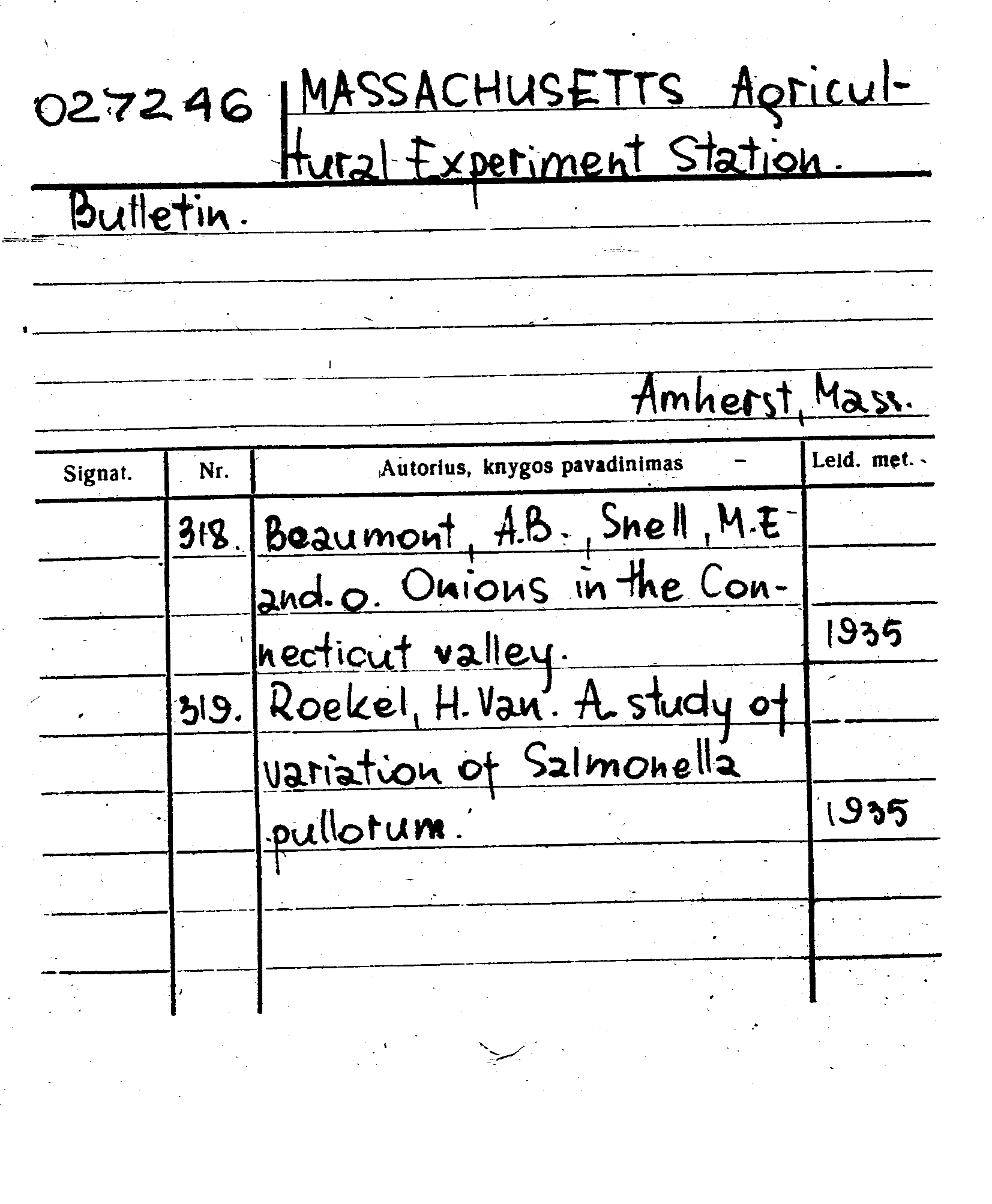 027246 MASSACHUSETTS Agricultural Experiment Station.

Bulletin.

Amherst, Mass.

| Signat. | Nr. | Autorius, knygos pavadinimas | Leid. met. |
|---|---|---|---|
| | 318. | Beaumont, A.B., Snell, M.E and.o. Onions in the Connecticut valley. | 1935 |
| | 319. | Roekel, H. Van. A study of variation of Salmonella pullorum. | 1935 |